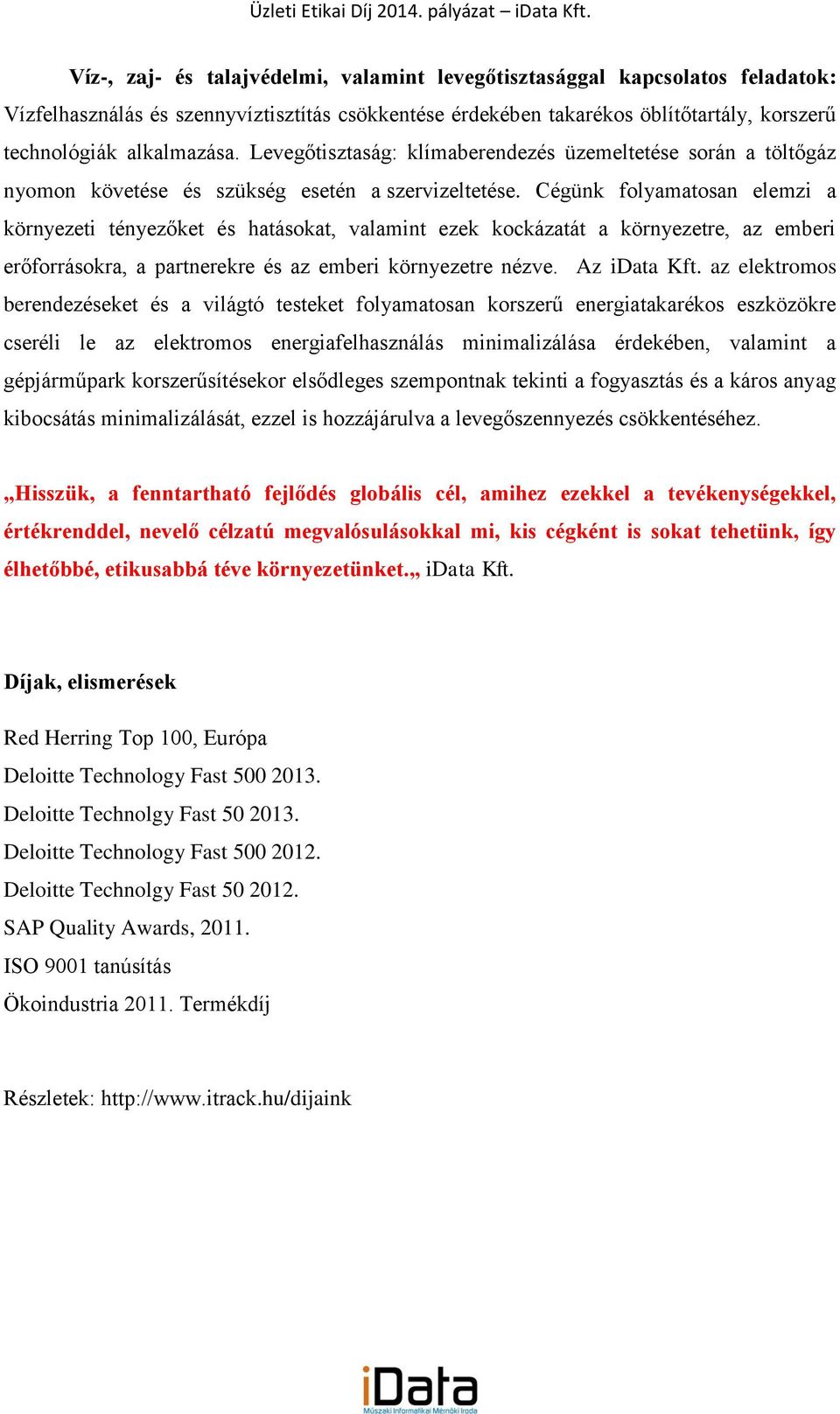 Üzleti Etikai Díj 2014. pályázat – iData Kft.

Víz-, zaj- és talajvédelmi, valamint levegőtisztasággal kapcsolatos feladatok: Vízfelhasználás és szennyvíztisztítás csökkentése érdekében takarékos öblítőtartály, korszerű technológiák alkalmazása. Levegőtisztaság: klímaberendezés üzemeltetése során a töltőgáz nyomon követése és szükség esetén a szervizeltetése. Cégünk folyamatosan elemzi a környezeti tényezőket és hatásokat, valamint ezek kockázatát a környezetre, az emberi erőforrásokra, a partnerekre és az emberi környezetre nézve. Az iData Kft. az elektromos berendezéseket és a világtó testeket folyamatosan korszerű energiatakarékos eszközökre cseréli le az elektromos energiafelhasználás minimalizálása érdekében, valamint a gépjárműpark korszerűsítésekor elsődleges szempontnak tekinti a fogyasztás és a káros anyag kibocsátás minimalizálását, ezzel is hozzájárulva a levegőszennyezés csökkentéséhez.

„Hisszük, a fenntartható fejlődés globális cél, amihez ezekkel a tevékenységekkel, értékrenddel, nevelő célzatú megvalósulásokkal mi, kis cégként is sokat tehetünk, így élhetőbbé, etikusabbá téve környezetünket.„ iData Kft.

Díjak, elismerések

Red Herring Top 100, Európa
Deloitte Technology Fast 500 2013.
Deloitte Technolgy Fast 50 2013.
Deloitte Technology Fast 500 2012.
Deloitte Technolgy Fast 50 2012.
SAP Quality Awards, 2011.
ISO 9001 tanúsítás
Ökoindustria 2011. Termékdíj

Részletek: http://www.itrack.hu/dijaink

iData
Műszaki Informatikai Mérnöki Iroda